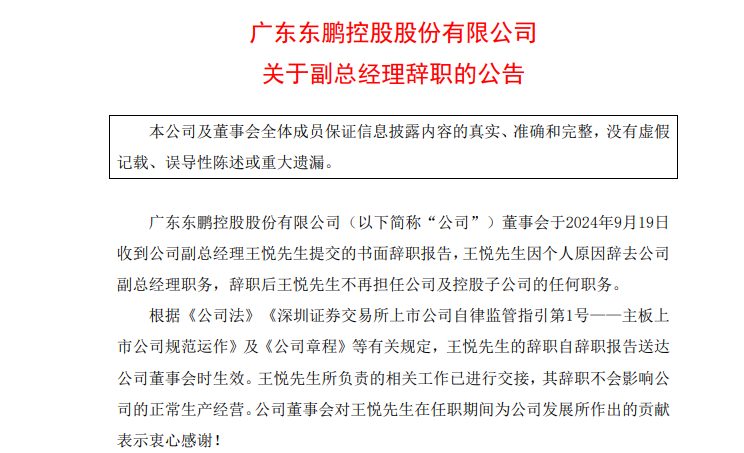 广东东鹏控股股份有限公司
关于副总经理辞职的公告

本公司及董事会全体成员保证信息披露内容的真实、准确和完整，没有虚假记载、误导性陈述或重大遗漏。

广东东鹏控股股份有限公司（以下简称“公司”）董事会于2024年9月19日收到公司副总经理王悦先生提交的书面辞职报告，王悦先生因个人原因辞去公司副总经理职务，辞职后王悦先生不再担任公司及控股子公司的任何职务。

根据《公司法》《深圳证券交易所上市公司自律监管指引第1号——主板上市公司规范运作》及《公司章程》等有关规定，王悦先生的辞职自辞职报告送达公司董事会时生效。王悦先生所负责的相关工作已进行交接，其辞职不会影响公司的正常生产经营。公司董事会对王悦先生在任职期间为公司发展所作出的贡献表示衷心感谢！